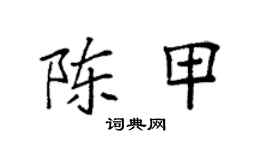 陈甲

词典网